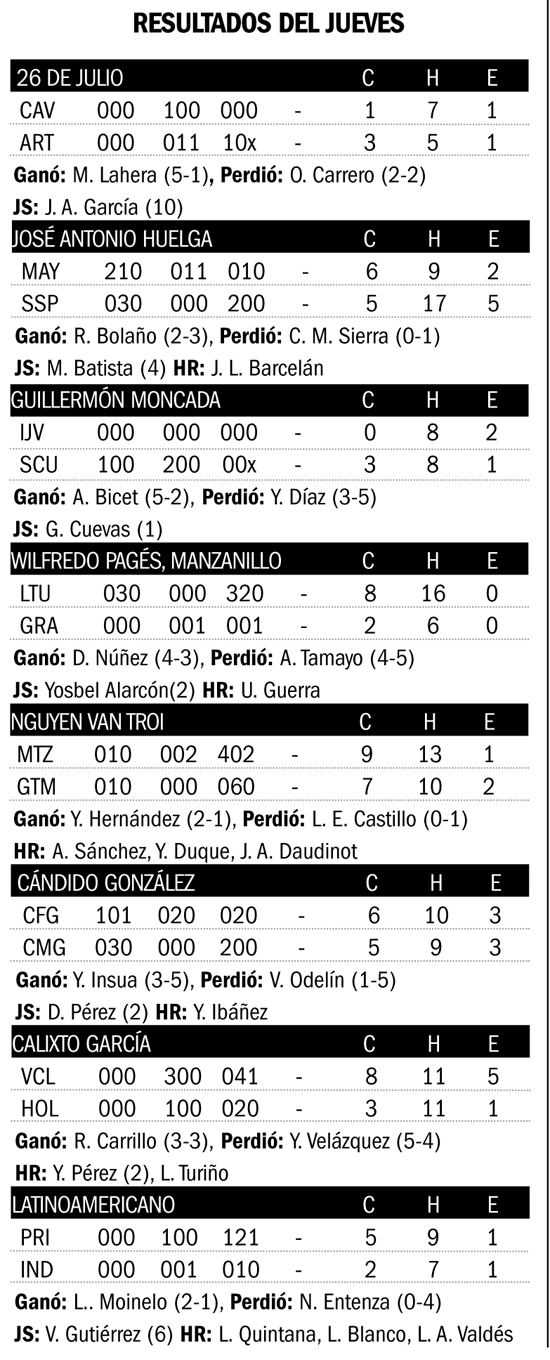 RESULTADOS DEL JUEVES

| 26 DE JULIO | | | | | C | H | E |
|---|---|---|---|---|---|---|---|
| CAV | 000 | 100 | 000 | - | 1 | 7 | 1 |
| ART | 000 | 011 | 10x | - | 3 | 5 | 1 |

Ganó: M. Lahera (5-1), Perdió: O. Carrero (2-2)
JS: J. A. García (10)

| JOSÉ ANTONIO HUELGA | | | | | C | H | E |
|---|---|---|---|---|---|---|---|
| MAY | 210 | 011 | 010 | - | 6 | 9 | 2 |
| SSP | 030 | 000 | 200 | - | 5 | 17 | 5 |

Ganó: R. Bolaño (2-3), Perdió: C. M. Sierra (0-1)
JS: M. Batista (4) HR: J. L. Barcelán

| GUILLERMÓN MONCADA | | | | | C | H | E |
|---|---|---|---|---|---|---|---|
| IJV | 000 | 000 | 000 | - | 0 | 8 | 2 |
| SCU | 100 | 200 | 00x | - | 3 | 8 | 1 |

Ganó: A. Bicet (5-2), Perdió: Y. Díaz (3-5)
JS: G. Cuevas (1)

| WILFREDO PAGÉS, MANZANILLO | | | | | C | H | E |
|---|---|---|---|---|---|---|---|
| LTU | 030 | 000 | 320 | - | 8 | 16 | 0 |
| GRA | 000 | 001 | 001 | - | 2 | 6 | 0 |

Ganó: D. Núñez (4-3), Perdió: A. Tamayo (4-5)
JS: Yosbel Alarcón(2) HR: U. Guerra

| NGUYEN VAN TROI | | | | | C | H | E |
|---|---|---|---|---|---|---|---|
| MTZ | 010 | 002 | 402 | - | 9 | 13 | 1 |
| GTM | 010 | 000 | 060 | - | 7 | 10 | 2 |

Ganó: Y. Hernández (2-1), Perdió: L. E. Castillo (0-1)
HR: A. Sánchez, Y. Duque, J. A. Daudinot

| CÁNDIDO GONZÁLEZ | | | | | C | H | E |
|---|---|---|---|---|---|---|---|
| CFG | 101 | 020 | 020 | - | 6 | 10 | 3 |
| CMG | 030 | 000 | 200 | - | 5 | 9 | 3 |

Ganó: Y. Insua (3-5), Perdió: V. Odelín (1-5)
JS: D. Pérez (2) HR: Y. Ibáñez

| CALIXTO GARCÍA | | | | | C | H | E |
|---|---|---|---|---|---|---|---|
| VCL | 000 | 300 | 041 | - | 8 | 11 | 5 |
| HOL | 000 | 100 | 020 | - | 3 | 11 | 1 |

Ganó: R. Carrillo (3-3), Perdió: Y. Velázquez (5-4)
HR: Y. Pérez (2), L. Turiño

| LATINOAMERICANO | | | | | C | H | E |
|---|---|---|---|---|---|---|---|
| PRI | 000 | 100 | 121 | - | 5 | 9 | 1 |
| IND | 000 | 001 | 010 | - | 2 | 7 | 1 |

Ganó: L.. Moinelo (2-1), Perdió: N. Entenza (0-4)
JS: V. Gutiérrez (6) HR: L. Quintana, L. Blanco, L. A. Valdés